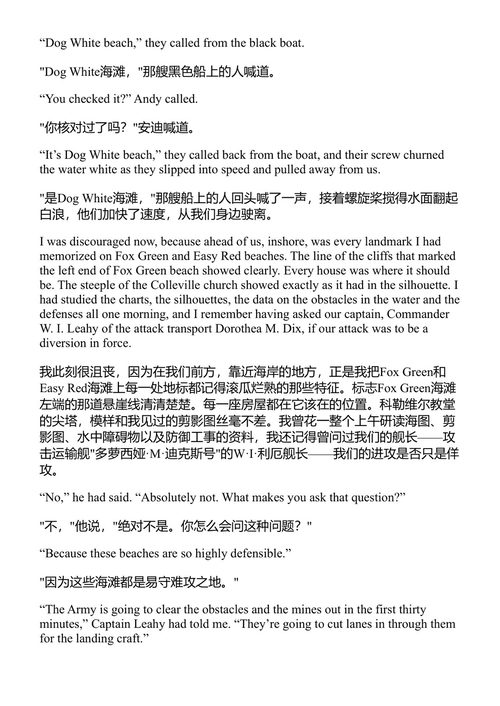 “Dog White beach,” they called from the black boat.

"Dog White海滩，"那艘黑色船上的人喊道。

“You checked it?” Andy called.

"你核对过了吗？"安迪喊道。

“It’s Dog White beach,” they called back from the boat, and their screw churned the water white as they slipped into speed and pulled away from us.

"是Dog White海滩，"那艘船上的人回头喊了一声，接着螺旋桨搅得水面翻起白浪，他们加快了速度，从我们身边驶离。

I was discouraged now, because ahead of us, inshore, was every landmark I had memorized on Fox Green and Easy Red beaches. The line of the cliffs that marked the left end of Fox Green beach showed clearly. Every house was where it should be. The steeple of the Colleville church showed exactly as it had in the silhouette. I had studied the charts, the silhouettes, the data on the obstacles in the water and the defenses all one morning, and I remember having asked our captain, Commander W. I. Leahy of the attack transport Dorothea M. Dix, if our attack was to be a diversion in force.

我此刻很沮丧，因为在我们前方，靠近海岸的地方，正是我把Fox Green和Easy Red海滩上每一处地标都记得滚瓜烂熟的那些特征。标志Fox Green海滩左端的那道悬崖线清清楚楚。每一座房屋都在它该在的位置。科勒维尔教堂的尖塔，模样和我见过的剪影图丝毫不差。我曾花一整个上午研读海图、剪影图、水中障碍物以及防御工事的资料，我还记得曾问过我们的舰长——攻击运输舰"多萝西娅·M·迪克斯号"的W·I·利厄舰长——我们的进攻是否只是佯攻。

“No,” he had said. “Absolutely not. What makes you ask that question?”

"不，"他说，"绝对不是。你怎么会问这种问题？"

“Because these beaches are so highly defensible.”

"因为这些海滩都是易守难攻之地。"

“The Army is going to clear the obstacles and the mines out in the first thirty minutes,” Captain Leahy had told me. “They’re going to cut lanes in through them for the landing craft.”